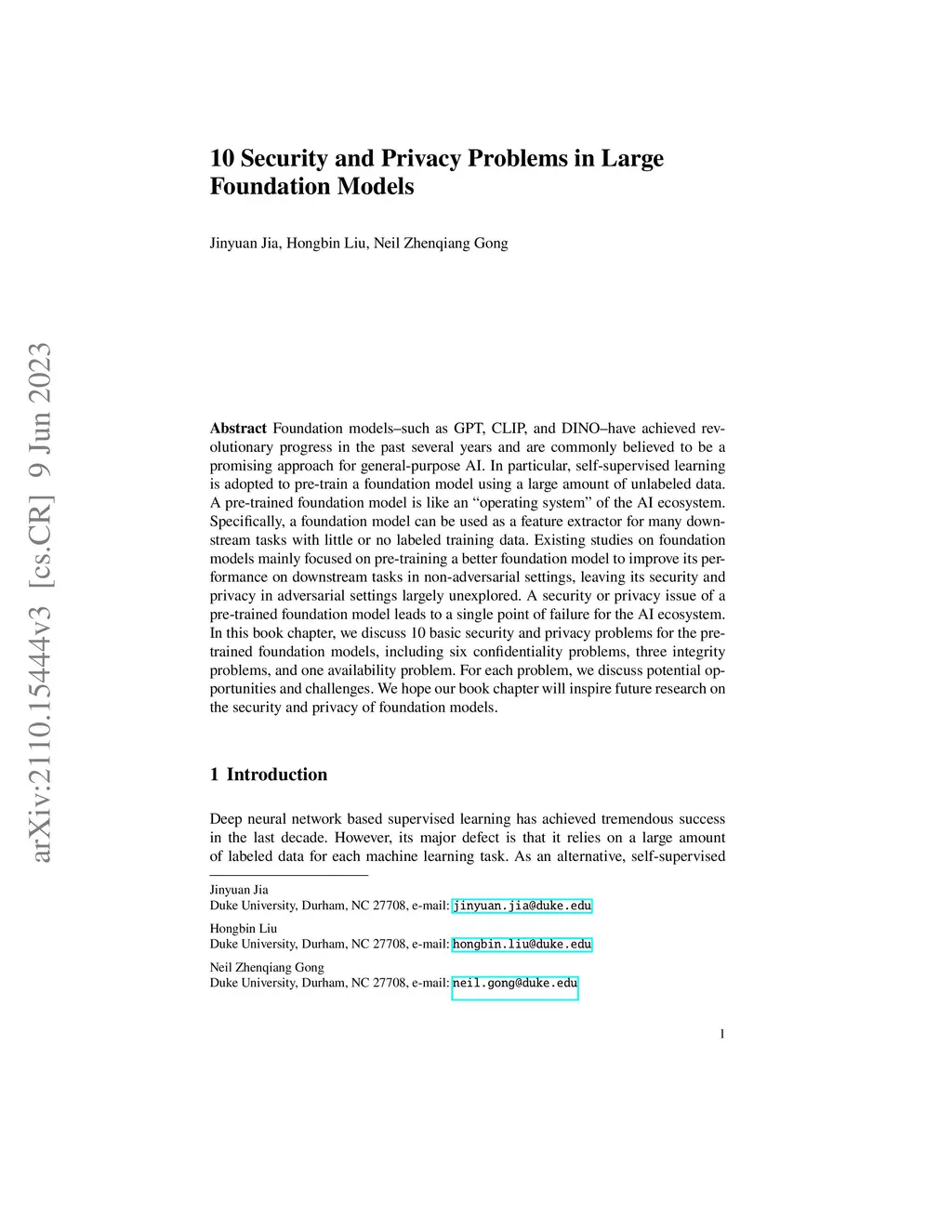 arXiv:2110.15444v3 [cs.CR] 9 Jun 2023

10 Security and Privacy Problems in Large Foundation Models

Jinyuan Jia, Hongbin Liu, Neil Zhenqiang Gong

**Abstract** Foundation models–such as GPT, CLIP, and DINO–have achieved revolutionary progress in the past several years and are commonly believed to be a promising approach for general-purpose AI. In particular, self-supervised learning is adopted to pre-train a foundation model using a large amount of unlabeled data. A pre-trained foundation model is like an "operating system" of the AI ecosystem. Specifically, a foundation model can be used as a feature extractor for many downstream tasks with little or no labeled training data. Existing studies on foundation models mainly focused on pre-training a better foundation model to improve its performance on downstream tasks in non-adversarial settings, leaving its security and privacy in adversarial settings largely unexplored. A security or privacy issue of a pre-trained foundation model leads to a single point of failure for the AI ecosystem. In this book chapter, we discuss 10 basic security and privacy problems for the pre-trained foundation models, including six confidentiality problems, three integrity problems, and one availability problem. For each problem, we discuss potential opportunities and challenges. We hope our book chapter will inspire future research on the security and privacy of foundation models.

1 Introduction

Deep neural network based supervised learning has achieved tremendous success in the last decade. However, its major defect is that it relies on a large amount of labeled data for each machine learning task. As an alternative, self-supervised

Jinyuan Jia
Duke University, Durham, NC 27708, e-mail: jinyuan.jia@duke.edu

Hongbin Liu
Duke University, Durham, NC 27708, e-mail: hongbin.liu@duke.edu

Neil Zhenqiang Gong
Duke University, Durham, NC 27708, e-mail: neil.gong@duke.edu

1